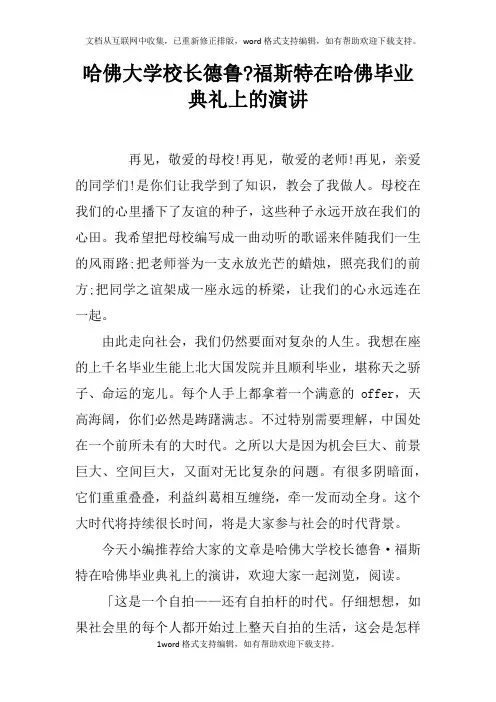 文档从互联网中收集，已重新修正排版，word格式支持编辑，如有帮助欢迎下载支持。

哈佛大学校长德鲁?福斯特在哈佛毕业典礼上的演讲

再见，敬爱的母校!再见，敬爱的老师!再见，亲爱的同学们!是你们让我学到了知识，教会了我做人。母校在我们的心里播下了友谊的种子，这些种子永远开放在我们的心田。我希望把母校编写成一曲动听的歌谣来伴随我们一生的风雨路;把老师誉为一支永放光芒的蜡烛，照亮我们的前方;把同学之谊架成一座永远的桥梁，让我们的心永远连在一起。

由此走向社会，我们仍然要面对复杂的人生。我想在座的上千名毕业生能上北大国发院并且顺利毕业，堪称天之骄子、命运的宠儿。每个人手上都拿着一个满意的 offer，天高海阔，你们必然是踌躇满志。不过特别需要理解，中国处在一个前所未有的大时代。之所以大是因为机会巨大、前景巨大、空间巨大，又面对无比复杂的问题。有很多阴暗面，它们重重叠叠，利益纠葛相互缠绕，牵一发而动全身。这个大时代将持续很长时间，将是大家参与社会的时代背景。

今天小编推荐给大家的文章是哈佛大学校长德鲁·福斯特在哈佛毕业典礼上的演讲，欢迎大家一起浏览，阅读。

「这是一个自拍——还有自拍杆的时代。仔细想想，如果社会里的每个人都开始过上整天自拍的生活，这会是怎样

1word格式支持编辑，如有帮助欢迎下载支持。